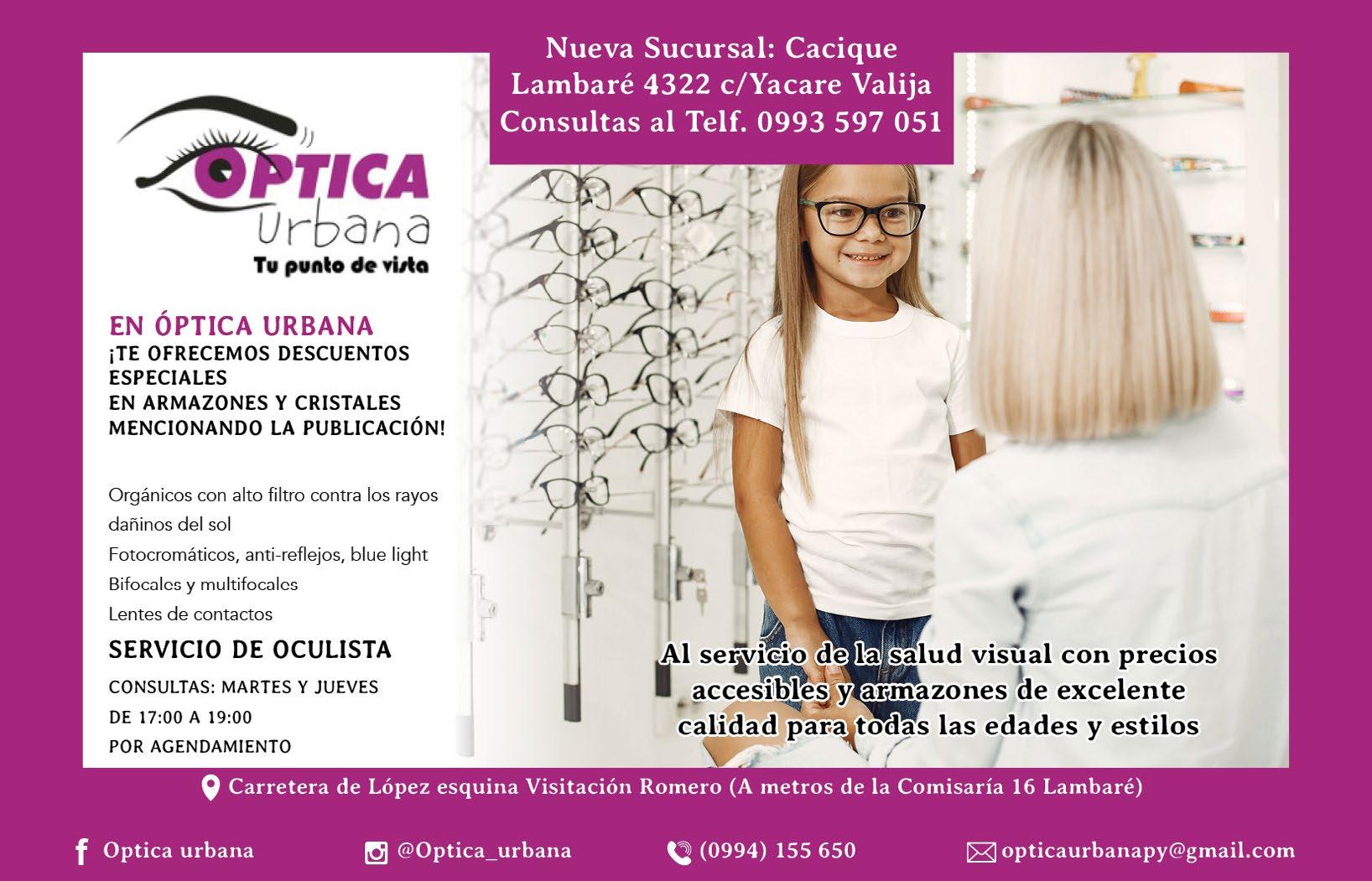 Nueva Sucursal: Cacique Lambaré 4322 c/Yacare Valija Consultas al Telf. 0993 597 051

OPTICA
Urbana
Tu punto de vista

EN ÓPTICA URBANA
¡TE OFRECEMOS DESCUENTOS ESPECIALES
EN ARMAZONES Y CRISTALES
MENCIONANDO LA PUBLICACIÓN!

Orgánicos con alto filtro contra los rayos dañinos del sol
Fotocromáticos, anti-reflejos, blue light
Bifocales y multifocales
Lentes de contactos

SERVICIO DE OCULISTA
CONSULTAS: MARTES Y JUEVES
DE 17:00 A 19:00
POR AGENDAMIENTO

Al servicio de la salud visual con precios accesibles y armazones de excelente calidad para todas las edades y estilos

Carretera de López esquina Visitación Romero (A metros de la Comisaría 16 Lambaré)

Optica urbana
@Optica_urbana
(0994) 155 650
opticaurbanapy@gmail.com